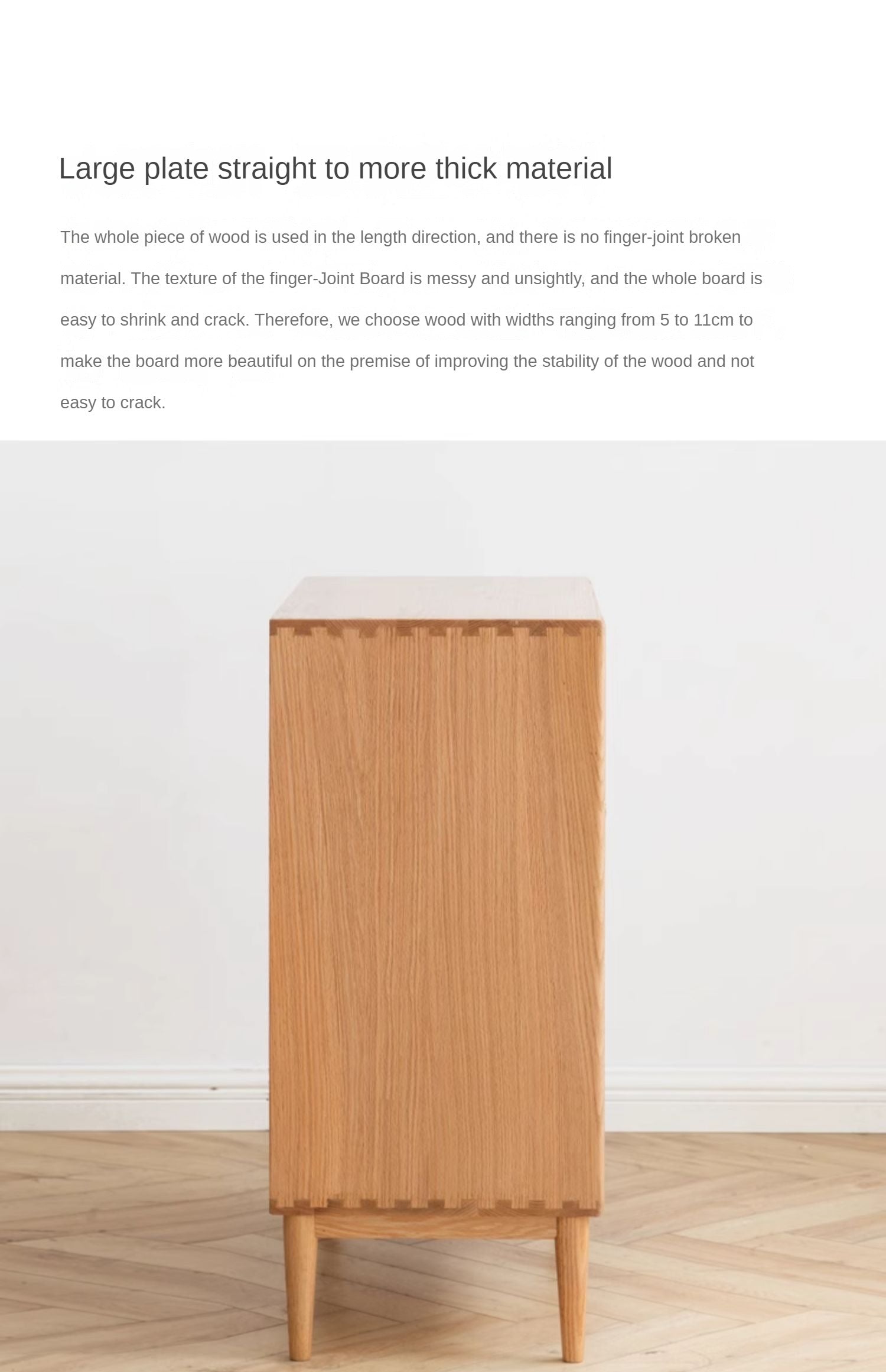 Large plate straight to more thick material

The whole piece of wood is used in the length direction, and there is no finger-joint broken material. The texture of the finger-Joint Board is messy and unsightly, and the whole board is easy to shrink and crack. Therefore, we choose wood with widths ranging from 5 to 11cm to make the board more beautiful on the premise of improving the stability of the wood and not easy to crack.